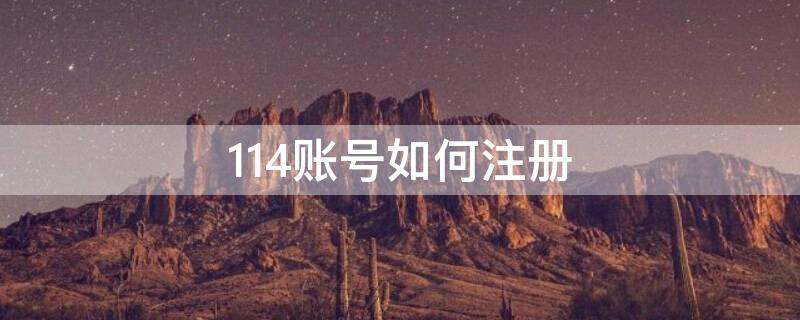 114账号如何注册